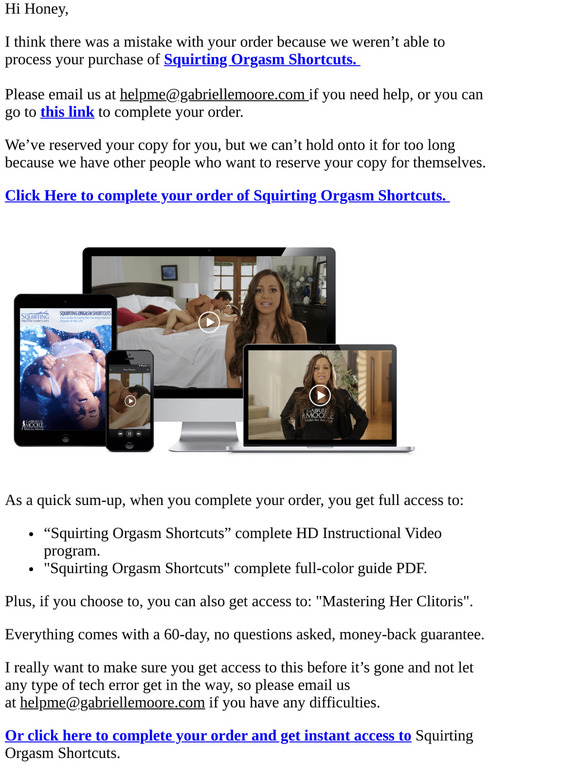 Hi Honey,

I think there was a mistake with your order because we weren't able to process your purchase of Squirting Orgasm Shortcuts.

Please email us at helpme@gabriellemoore.com if you need help, or you can go to this link to complete your order.

We've reserved your copy for you, but we can't hold onto it for too long because we have other people who want to reserve your copy for themselves.

Click Here to complete your order of Squirting Orgasm Shortcuts.

As a quick sum-up, when you complete your order, you get full access to:

• "Squirting Orgasm Shortcuts" complete HD Instructional Video program.
• "Squirting Orgasm Shortcuts" complete full-color guide PDF.

Plus, if you choose to, you can also get access to: "Mastering Her Clitoris".

Everything comes with a 60-day, no questions asked, money-back guarantee.

I really want to make sure you get access to this before it's gone and not let any type of tech error get in the way, so please email us at helpme@gabriellemoore.com if you have any difficulties.

Or click here to complete your order and get instant access to Squirting Orgasm Shortcuts.